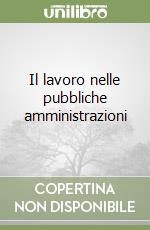 unilibro

Il lavoro nelle pubbliche amministrazioni

COPERTINA
NON DISPONIBILE